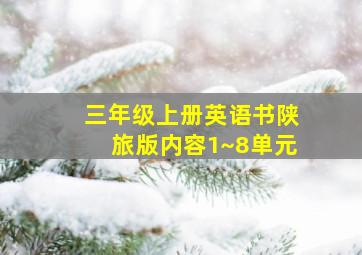 三年级上册英语书陕旅版内容1~8单元